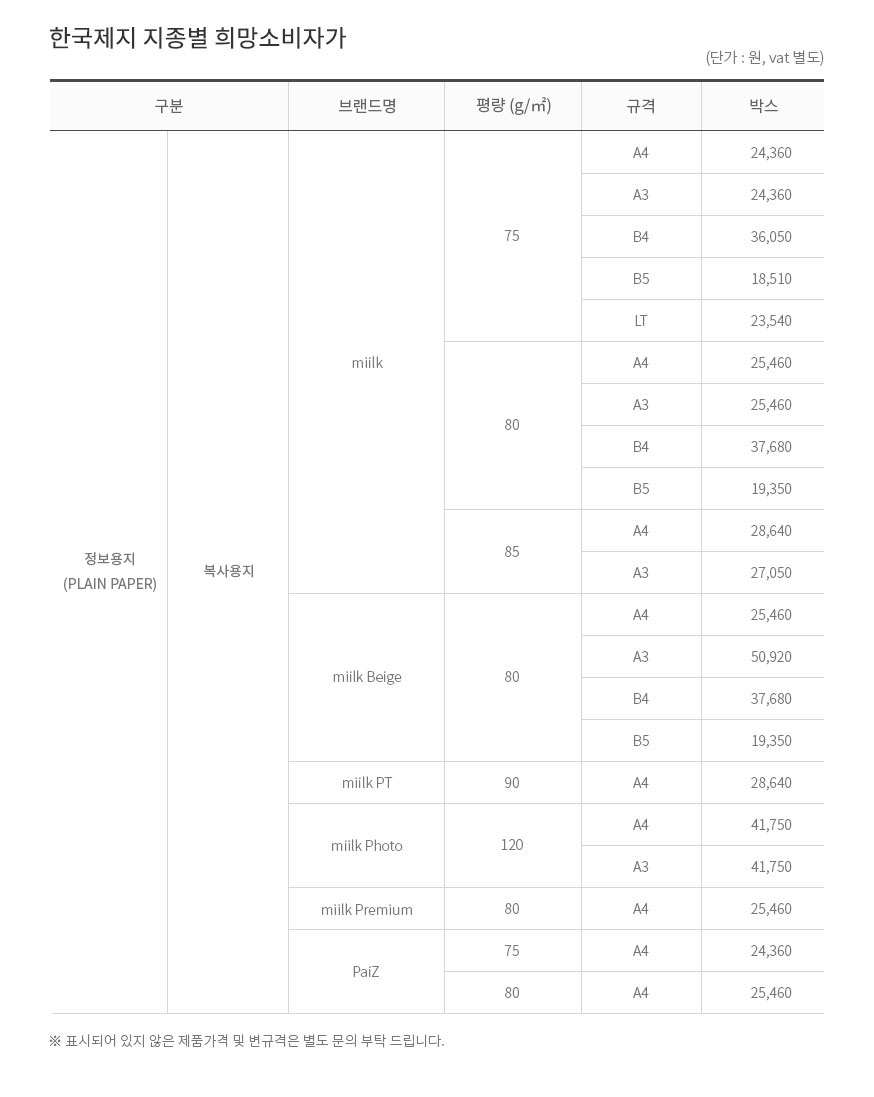 한국제지 지종별 희망소비자가

(단가 : 원, vat 별도)

| 구분 | | 브랜드명 | 평량 (g/㎡) | 규격 | 박스 |
|---|---|---|---|---|---|
| 정보용지 (PLAIN PAPER) | 복사용지 | miilk | 75 | A4 | 24,360 |
| | | | | A3 | 24,360 |
| | | | | B4 | 36,050 |
| | | | | B5 | 18,510 |
| | | | | LT | 23,540 |
| | | | 80 | A4 | 25,460 |
| | | | | A3 | 25,460 |
| | | | | B4 | 37,680 |
| | | | | B5 | 19,350 |
| | | | 85 | A4 | 28,640 |
| | | | | A3 | 27,050 |
| | | miilk Beige | 80 | A4 | 25,460 |
| | | | | A3 | 50,920 |
| | | | | B4 | 37,680 |
| | | | | B5 | 19,350 |
| | | miilk PT | 90 | A4 | 28,640 |
| | | miilk Photo | 120 | A4 | 41,750 |
| | | | | A3 | 41,750 |
| | | miilk Premium | 80 | A4 | 25,460 |
| | | PaiZ | 75 | A4 | 24,360 |
| | | | 80 | A4 | 25,460 |

※ 표시되어 있지 않은 제품가격 및 변규격은 별도 문의 부탁 드립니다.